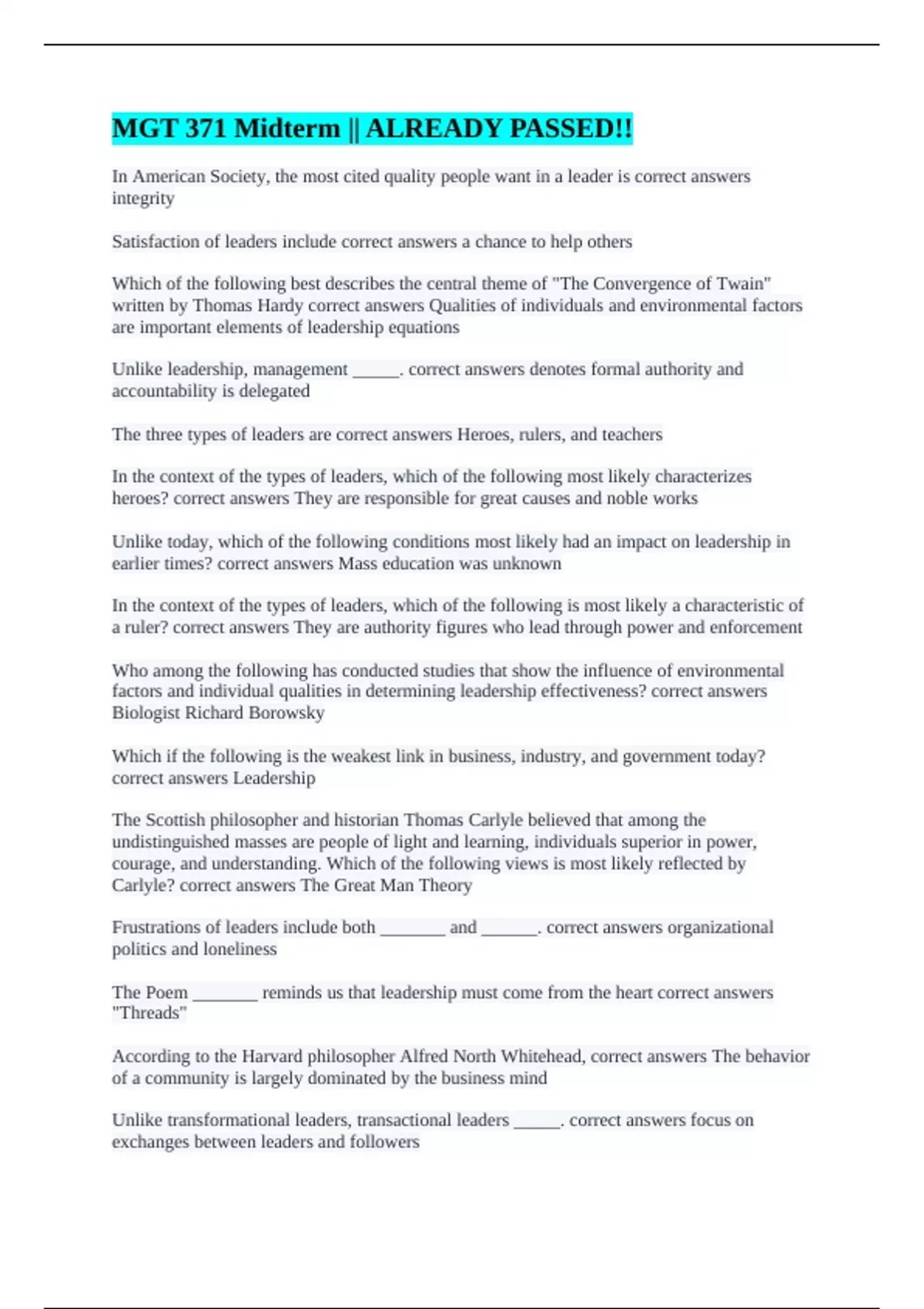 MGT 371 Midterm || ALREADY PASSED!!

In American Society, the most cited quality people want in a leader is correct answers integrity

Satisfaction of leaders include correct answers a chance to help others

Which of the following best describes the central theme of "The Convergence of Twain" written by Thomas Hardy correct answers Qualities of individuals and environmental factors are important elements of leadership equations

Unlike leadership, management _____. correct answers denotes formal authority and accountability is delegated

The three types of leaders are correct answers Heroes, rulers, and teachers

In the context of the types of leaders, which of the following most likely characterizes heroes? correct answers They are responsible for great causes and noble works

Unlike today, which of the following conditions most likely had an impact on leadership in earlier times? correct answers Mass education was unknown

In the context of the types of leaders, which of the following is most likely a characteristic of a ruler? correct answers They are authority figures who lead through power and enforcement

Who among the following has conducted studies that show the influence of environmental factors and individual qualities in determining leadership effectiveness? correct answers Biologist Richard Borowsky

Which if the following is the weakest link in business, industry, and government today? correct answers Leadership

The Scottish philosopher and historian Thomas Carlyle believed that among the undistinguished masses are people of light and learning, individuals superior in power, courage, and understanding. Which of the following views is most likely reflected by Carlyle? correct answers The Great Man Theory

Frustrations of leaders include both _______ and ______. correct answers organizational politics and loneliness

The Poem _______ reminds us that leadership must come from the heart correct answers "Threads"

According to the Harvard philosopher Alfred North Whitehead, correct answers The behavior of a community is largely dominated by the business mind

Unlike transformational leaders, transactional leaders _____. correct answers focus on exchanges between leaders and followers